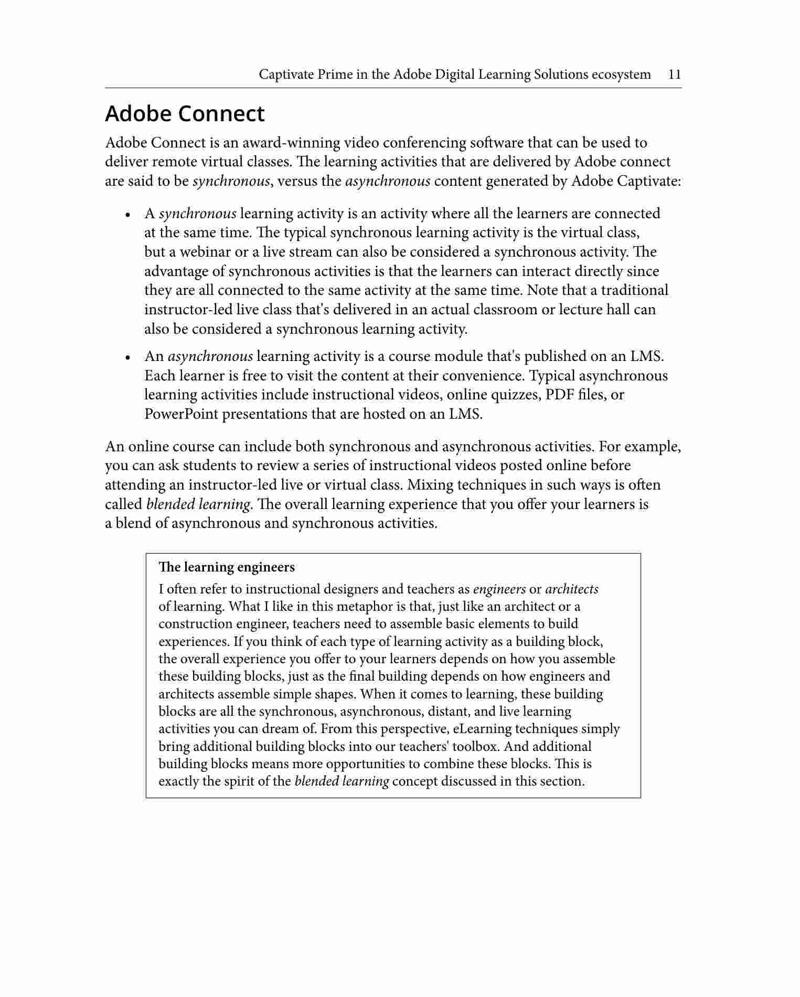 Captivate Prime in the Adobe Digital Learning Solutions ecosystem 11

Adobe Connect

Adobe Connect is an award-winning video conferencing software that can be used to deliver remote virtual classes. The learning activities that are delivered by Adobe connect are said to be synchronous, versus the asynchronous content generated by Adobe Captivate:

• A synchronous learning activity is an activity where all the learners are connected at the same time. The typical synchronous learning activity is the virtual class, but a webinar or a live stream can also be considered a synchronous activity. The advantage of synchronous activities is that the learners can interact directly since they are all connected to the same activity at the same time. Note that a traditional instructor-led live class that's delivered in an actual classroom or lecture hall can also be considered a synchronous learning activity.

• An asynchronous learning activity is a course module that's published on an LMS. Each learner is free to visit the content at their convenience. Typical asynchronous learning activities include instructional videos, online quizzes, PDF files, or PowerPoint presentations that are hosted on an LMS.

An online course can include both synchronous and asynchronous activities. For example, you can ask students to review a series of instructional videos posted online before attending an instructor-led live or virtual class. Mixing techniques in such ways is often called blended learning. The overall learning experience that you offer your learners is a blend of asynchronous and synchronous activities.

The learning engineers

I often refer to instructional designers and teachers as engineers or architects of learning. What I like in this metaphor is that, just like an architect or a construction engineer, teachers need to assemble basic elements to build experiences. If you think of each type of learning activity as a building block, the overall experience you offer to your learners depends on how you assemble these building blocks, just as the final building depends on how engineers and architects assemble simple shapes. When it comes to learning, these building blocks are all the synchronous, asynchronous, distant, and live learning activities you can dream of. From this perspective, eLearning techniques simply bring additional building blocks into our teachers' toolbox. And additional building blocks means more opportunities to combine these blocks. This is exactly the spirit of the blended learning concept discussed in this section.